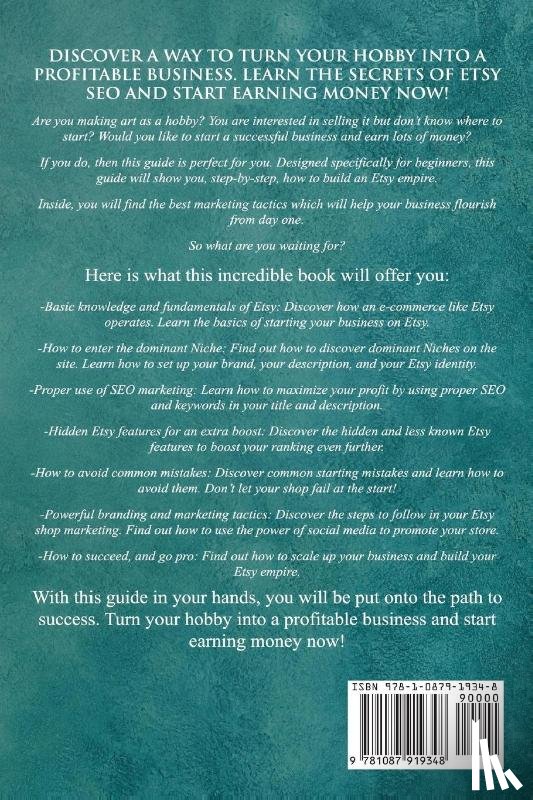 DISCOVER A WAY TO TURN YOUR HOBBY INTO A PROFITABLE BUSINESS. LEARN THE SECRETS OF ETSY SEO AND START EARNING MONEY NOW!

Are you making art as a hobby? You are interested in selling it but don't know where to start? Would you like to start a successful business and earn lots of money?

If you do, then this guide is perfect for you. Designed specifically for beginners, this guide will show you, step-by-step, how to build an Etsy empire.

Inside, you will find the best marketing tactics which will help your business flourish from day one.

So what are you waiting for?

Here is what this incredible book will offer you:

-Basic knowledge and fundamentals of Etsy: Discover how an e-commerce like Etsy operates. Learn the basics of starting your business on Etsy.

-How to enter the dominant Niche: Find out how to discover dominant Niches on the site. Learn how to set up your brand, your description, and your Etsy identity.

-Proper use of SEO marketing: Learn how to maximize your profit by using proper SEO and keywords in your title and description.

-Hidden Etsy features for an extra boost: Discover the hidden and less known Etsy features to boost your ranking even further.

-How to avoid common mistakes: Discover common starting mistakes and learn how to avoid them. Don't let your shop fail at the start!

-Powerful branding and marketing tactics: Discover the steps to follow in your Etsy shop marketing. Find out how to use the power of social media to promote your store.

-How to succeed, and go pro: Find out how to scale up your business and build your Etsy empire.

With this guide in your hands, you will be put onto the path to success. Turn your hobby into a profitable business and start earning money now!

ISBN 978-1-0879-1934-8
90000
9 781087 919348